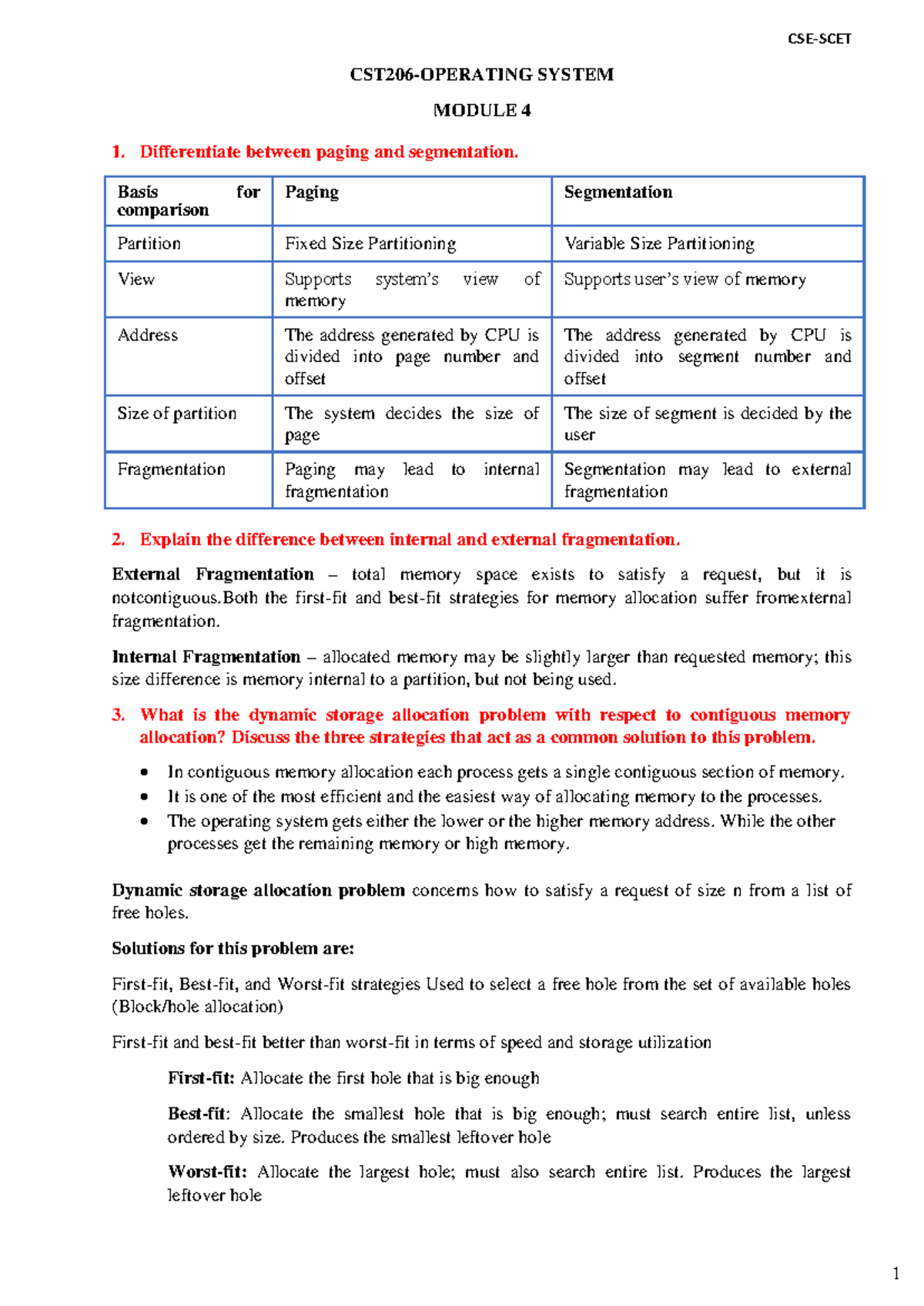 CSE-SCET

CST206-OPERATING SYSTEM

MODULE 4

1. Differentiate between paging and segmentation.

| Basis for comparison | Paging | Segmentation |
|---|---|---|
| Partition | Fixed Size Partitioning | Variable Size Partitioning |
| View | Supports system's view of memory | Supports user's view of memory |
| Address | The address generated by CPU is divided into page number and offset | The address generated by CPU is divided into segment number and offset |
| Size of partition | The system decides the size of page | The size of segment is decided by the user |
| Fragmentation | Paging may lead to internal fragmentation | Segmentation may lead to external fragmentation |

2. Explain the difference between internal and external fragmentation.

External Fragmentation – total memory space exists to satisfy a request, but it is notcontiguous.Both the first-fit and best-fit strategies for memory allocation suffer fromexternal fragmentation.

Internal Fragmentation – allocated memory may be slightly larger than requested memory; this size difference is memory internal to a partition, but not being used.

3. What is the dynamic storage allocation problem with respect to contiguous memory allocation? Discuss the three strategies that act as a common solution to this problem.

• In contiguous memory allocation each process gets a single contiguous section of memory.
• It is one of the most efficient and the easiest way of allocating memory to the processes.
• The operating system gets either the lower or the higher memory address. While the other processes get the remaining memory or high memory.

Dynamic storage allocation problem concerns how to satisfy a request of size n from a list of free holes.

Solutions for this problem are:

First-fit, Best-fit, and Worst-fit strategies Used to select a free hole from the set of available holes (Block/hole allocation)

First-fit and best-fit better than worst-fit in terms of speed and storage utilization

First-fit: Allocate the first hole that is big enough

Best-fit: Allocate the smallest hole that is big enough; must search entire list, unless ordered by size. Produces the smallest leftover hole

Worst-fit: Allocate the largest hole; must also search entire list. Produces the largest leftover hole

1